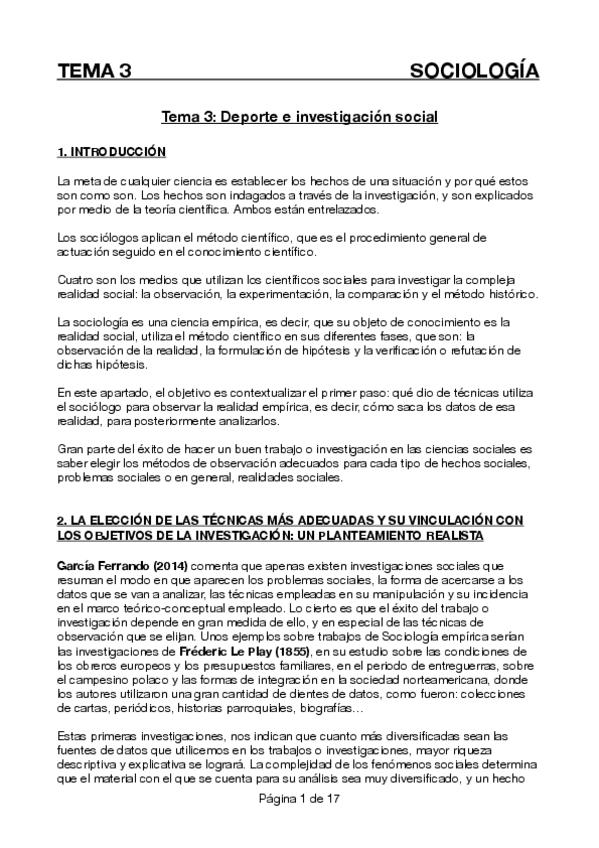 TEMA 3 SOCIOLOGÍA

Tema 3: Deporte e investigación social

1. INTRODUCCIÓN

La meta de cualquier ciencia es establecer los hechos de una situación y por qué estos son como son. Los hechos son indagados a través de la investigación, y son explicados por medio de la teoría científica. Ambos están entrelazados.

Los sociólogos aplican el método científico, que es el procedimiento general de actuación seguido en el conocimiento científico.

Cuatro son los medios que utilizan los científicos sociales para investigar la compleja realidad social: la observación, la experimentación, la comparación y el método histórico.

La sociología es una ciencia empírica, es decir, que su objeto de conocimiento es la realidad social, utiliza el método científico en sus diferentes fases, que son: la observación de la realidad, la formulación de hipótesis y la verificación o refutación de dichas hipótesis.

En este apartado, el objetivo es contextualizar el primer paso: qué dio de técnicas utiliza el sociólogo para observar la realidad empírica, es decir, cómo saca los datos de esa realidad, para posteriormente analizarlos.

Gran parte del éxito de hacer un buen trabajo o investigación en las ciencias sociales es saber elegir los métodos de observación adecuados para cada tipo de hechos sociales, problemas sociales o en general, realidades sociales.

2. LA ELECCIÓN DE LAS TÉCNICAS MÁS ADECUADAS Y SU VINCULACIÓN CON LOS OBJETIVOS DE LA INVESTIGACIÓN: UN PLANTEAMIENTO REALISTA

García Ferrando (2014) comenta que apenas existen investigaciones sociales que resuman el modo en que aparecen los problemas sociales, la forma de acercarse a los datos que se van a analizar, las técnicas empleadas en su manipulación y su incidencia en el marco teórico-conceptual empleado. Lo cierto es que el éxito del trabajo o investigación depende en gran medida de ello, y en especial de las técnicas de observación que se elijan. Unos ejemplos sobre trabajos de Sociología empírica serían las investigaciones de Fréderic Le Play (1855), en su estudio sobre las condiciones de los obreros europeos y los presupuestos familiares, en el periodo de entreguerras, sobre el campesino polaco y las formas de integración en la sociedad norteamericana, donde los autores utilizaron una gran cantidad de dientes de datos, como fueron: colecciones de cartas, periódicos, historias parroquiales, biografías…

Estas primeras investigaciones, nos indican que cuanto más diversificadas sean las fuentes de datos que utilicemos en los trabajos o investigaciones, mayor riqueza descriptiva y explicativa se logrará. La complejidad de los fenómenos sociales determina que el material con el que se cuenta para su análisis sea muy diversificado, y un hecho

Página 1 de 17